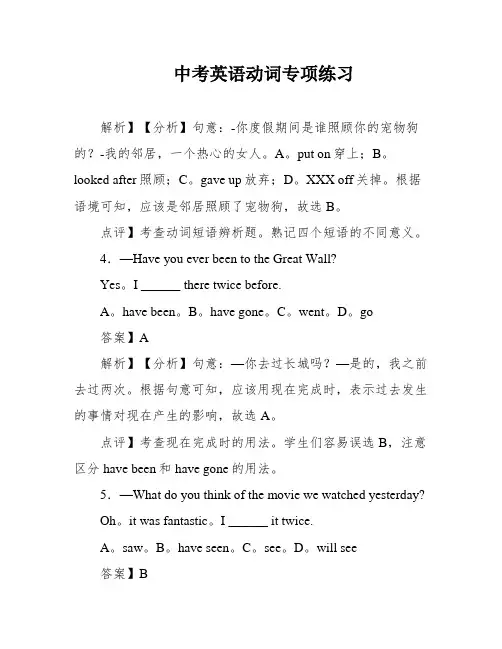 中考英语动词专项练习

解析】【分析】句意：-你度假期间是谁照顾你的宠物狗的？-我的邻居，一个热心的女人。A。put on 穿上；B。looked after 照顾；C。gave up 放弃；D。XXX off 关掉。根据语境可知，应该是邻居照顾了宠物狗，故选 B。

点评】考查动词短语辨析题。熟记四个短语的不同意义。

4．—Have you ever been to the Great Wall?

Yes。I ______ there twice before.

A。have been。B。have gone。C。went。D。go

答案】A

解析】【分析】句意：—你去过长城吗？—是的，我之前去过两次。根据句意可知，应该用现在完成时，表示过去发生的事情对现在产生的影响，故选 A。

点评】考查现在完成时的用法。学生们容易误选 B，注意区分 have been 和 have gone 的用法。

5．—What do you think of the movie we watched yesterday?

Oh。it was fantastic。I ______ it twice.

A。saw。B。have seen。C。see。D。will see

答案】B